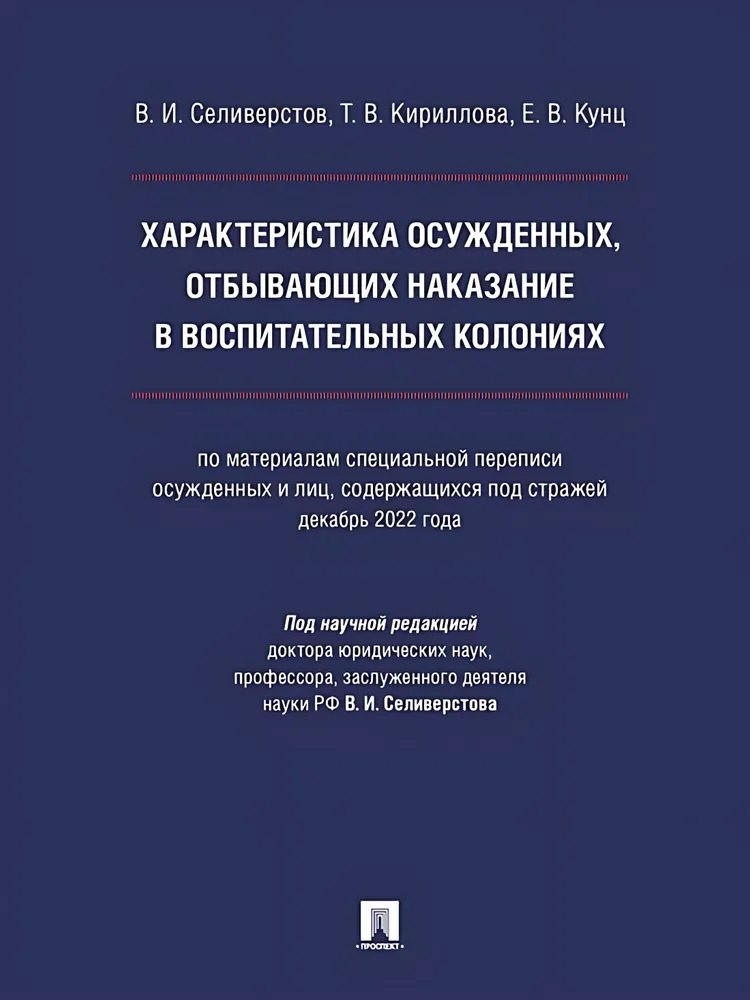 В. И. Селиверстов, Т. В. Кириллова, Е. В. Кунц

ХАРАКТЕРИСТИКА ОСУЖДЕННЫХ, ОТБЫВАЮЩИХ НАКАЗАНИЕ В ВОСПИТАТЕЛЬНЫХ КОЛОНИЯХ

по материалам специальной переписи осужденных и лиц, содержащихся под стражей декабрь 2022 года

Под научной редакцией доктора юридических наук, профессора, заслуженного деятеля науки РФ В. И. Селиверстова

ПРОСПЕКТ